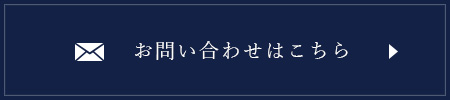 お問い合わせはこちら